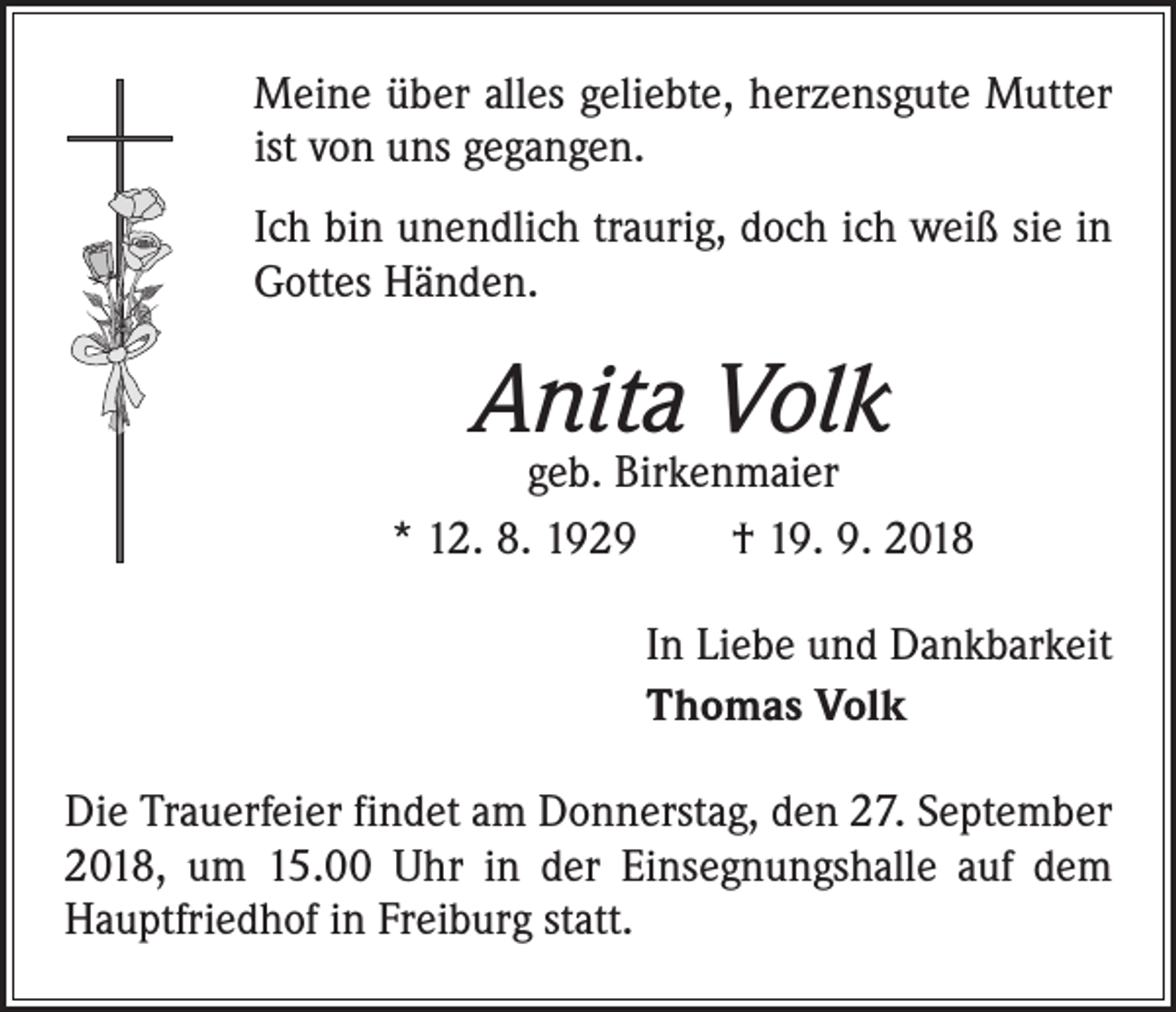 Meine über alles geliebte, herzensgute Mutter ist von uns gegangen.

Ich bin unendlich traurig, doch ich weiß sie in Gottes Händen.

Anita Volk
geb. Birkenmaier
* 12. 8. 1929 † 19. 9. 2018

In Liebe und Dankbarkeit
Thomas Volk

Die Trauerfeier findet am Donnerstag, den 27. September 2018, um 15.00 Uhr in der Einsegnungshalle auf dem Hauptfriedhof in Freiburg statt.